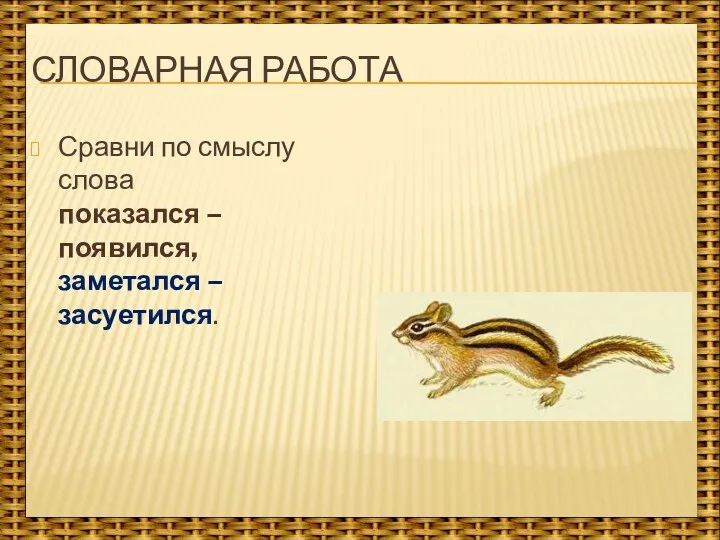 СЛОВАРНАЯ РАБОТА

Сравни по смыслу слова показался – появился, заметался – засуетился.